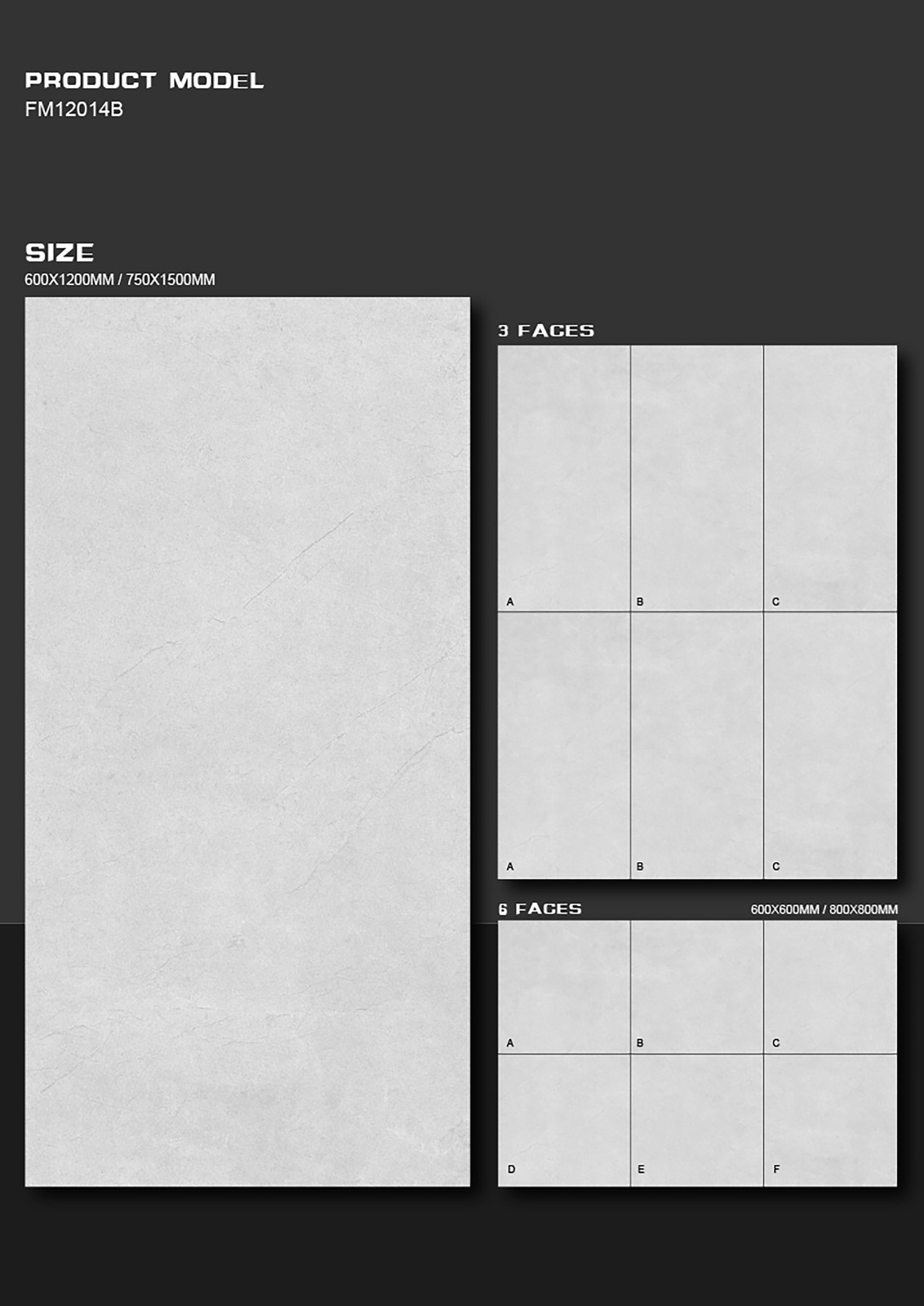 PRODUCT MODEL
FM12014B

SIZE
600X1200MM / 750X1500MM

3 FACES

A
B
C
A
B
C

6 FACES
600X600MM / 800X800MM

A
B
C
D
E
F